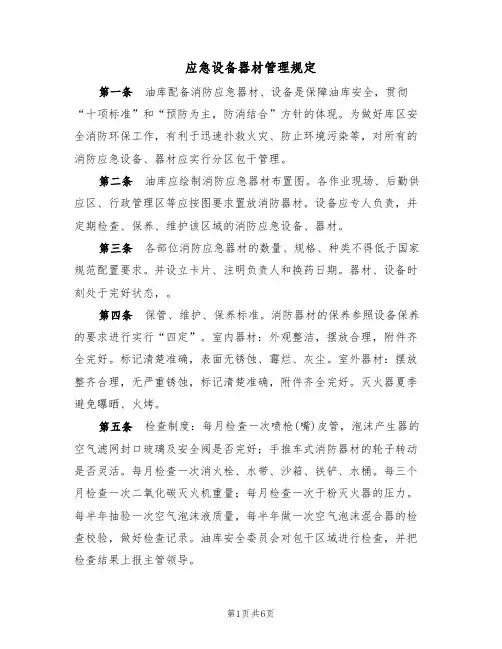 应急设备器材管理规定

第一条　油库配备消防应急器材、设备是保障油库安全，贯彻“十项标准”和“预防为主，防消结合”方针的体现。为做好库区安全消防环保工作，有利于迅速扑救火灾、防止环境污染等，对所有的消防应急设备、器材应实行分区包干管理。

第二条　油库应绘制消防应急器材布置图。各作业现场、后勤供应区、行政管理区等应按图要求置放消防器材。设备应专人负责，并定期检查、保养、维护该区域的消防应急设备、器材。

第三条　各部位消防应急器材的数量、规格、种类不得低于国家规范配置要求。并设立卡片、注明负责人和换药日期。器材、设备时刻处于完好状态，。

第四条　保管、维护、保养标准。消防器材的保养参照设备保养的要求进行实行“四定”。室内器材：外观整洁，摆放合理，附件齐全完好。标记清楚准确，表面无锈蚀、霉烂、灰尘。室外器材：摆放整齐合理，无严重锈蚀，标记清楚准确，附件齐全完好。灭火器夏季避免曝晒、火烤。

第五条　检查制度：每月检查一次喷枪(嘴)皮管，泡沫产生器的空气滤网封口玻璃及安全阀是否完好；手推车式消防器材的轮子转动是否灵活。每月检查一次消火栓、水带、沙箱、铁铲、水桶。每三个月检查一次二氧化碳灭火机重量；每月检查一次干粉灭火器的压力。每半年抽验一次空气泡沫液质量，每半年做一次空气泡沫混合器的检查校验，做好检查记录。油库安全委员会对包干区域进行检查，并把检查结果上报主管领导。

第1页 共6页